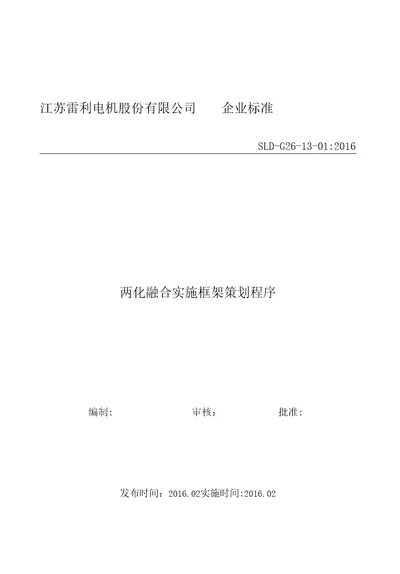 江苏雷利电机股份有限公司　　企业标准

SLD-G26-13-01:2016

两化融合实施框架策划程序

编制：　　　　审核：　　　　批准：

发布时间：2016.02实施时间:2016.02